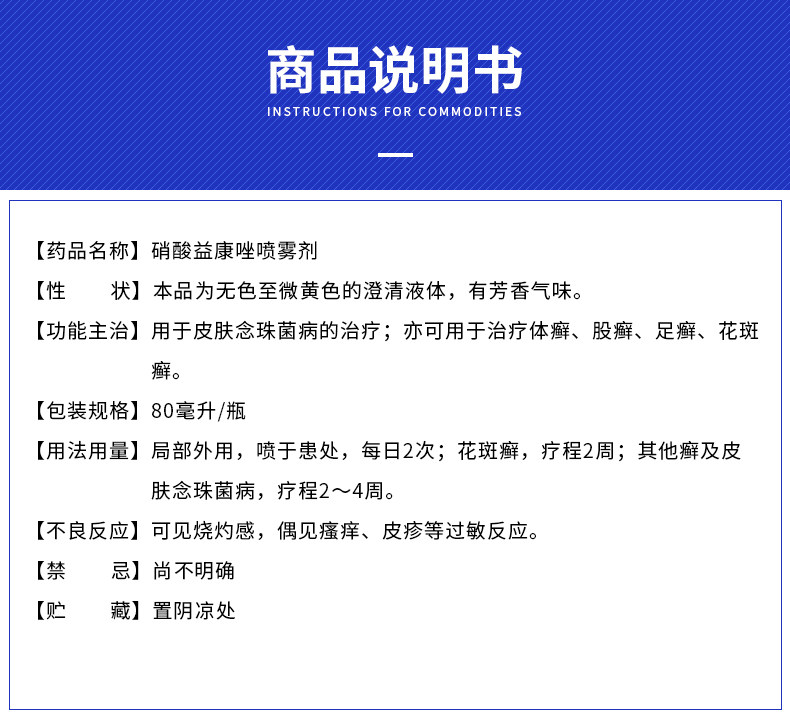 商品说明书
INSTRUCTIONS FOR COMMODITIES

【药品名称】硝酸益康唑喷雾剂
【性　　状】本品为无色至微黄色的澄清液体，有芳香气味。
【功能主治】用于皮肤念珠菌病的治疗；亦可用于治疗体癣、股癣、足癣、花斑癣。
【包装规格】80毫升/瓶
【用法用量】局部外用，喷于患处，每日2次；花斑癣，疗程2周；其他癣及皮肤念珠菌病，疗程2～4周。
【不良反应】可见烧灼感，偶见瘙痒、皮疹等过敏反应。
【禁　　忌】尚不明确
【贮　　藏】置阴凉处